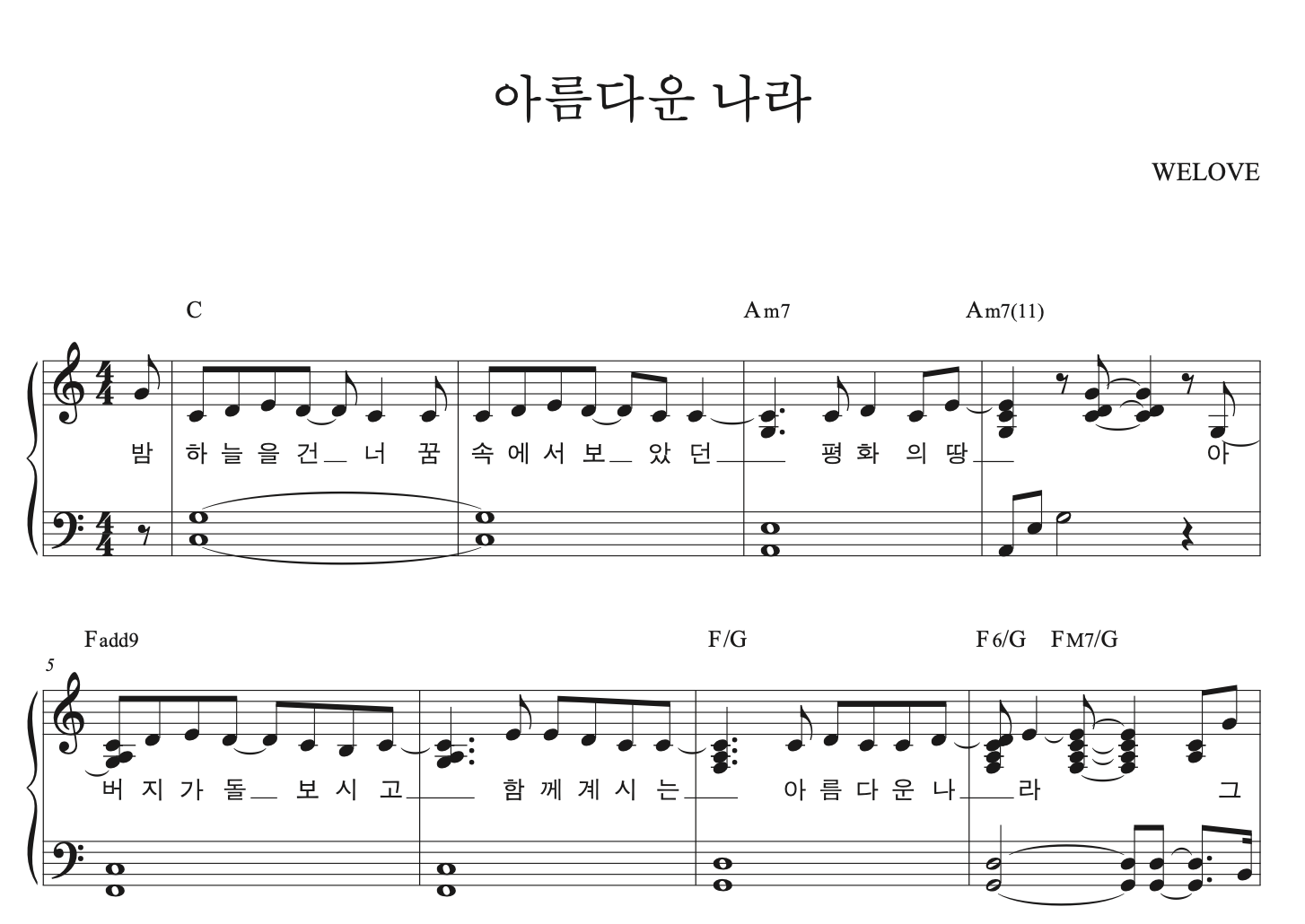 아름다운 나라

WELOVE

C Am7 Am7(11)

밤 하 늘 을 건 너 꿈 속 에 서 보 았 던 평 화 의 땅 아

Fadd9 F/G F6/G FM7/G

5

버 지 가 돌 보 시 고 함 께 계 시 는 아 름 다 운 나 라 그